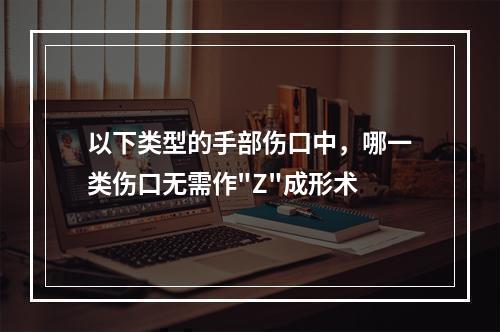 以下类型的手部伤口中，哪一类伤口无需作"Z"成形术